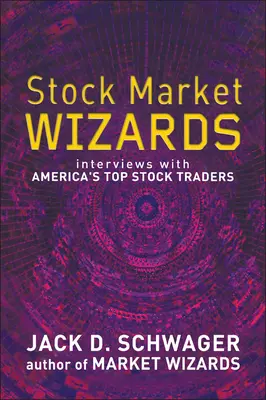 Stock Market
WIZARDS

interviews with
AMERICA'S TOP STOCK TRADERS

JACK D. SCHWAGER
author of MARKET WIZARDS